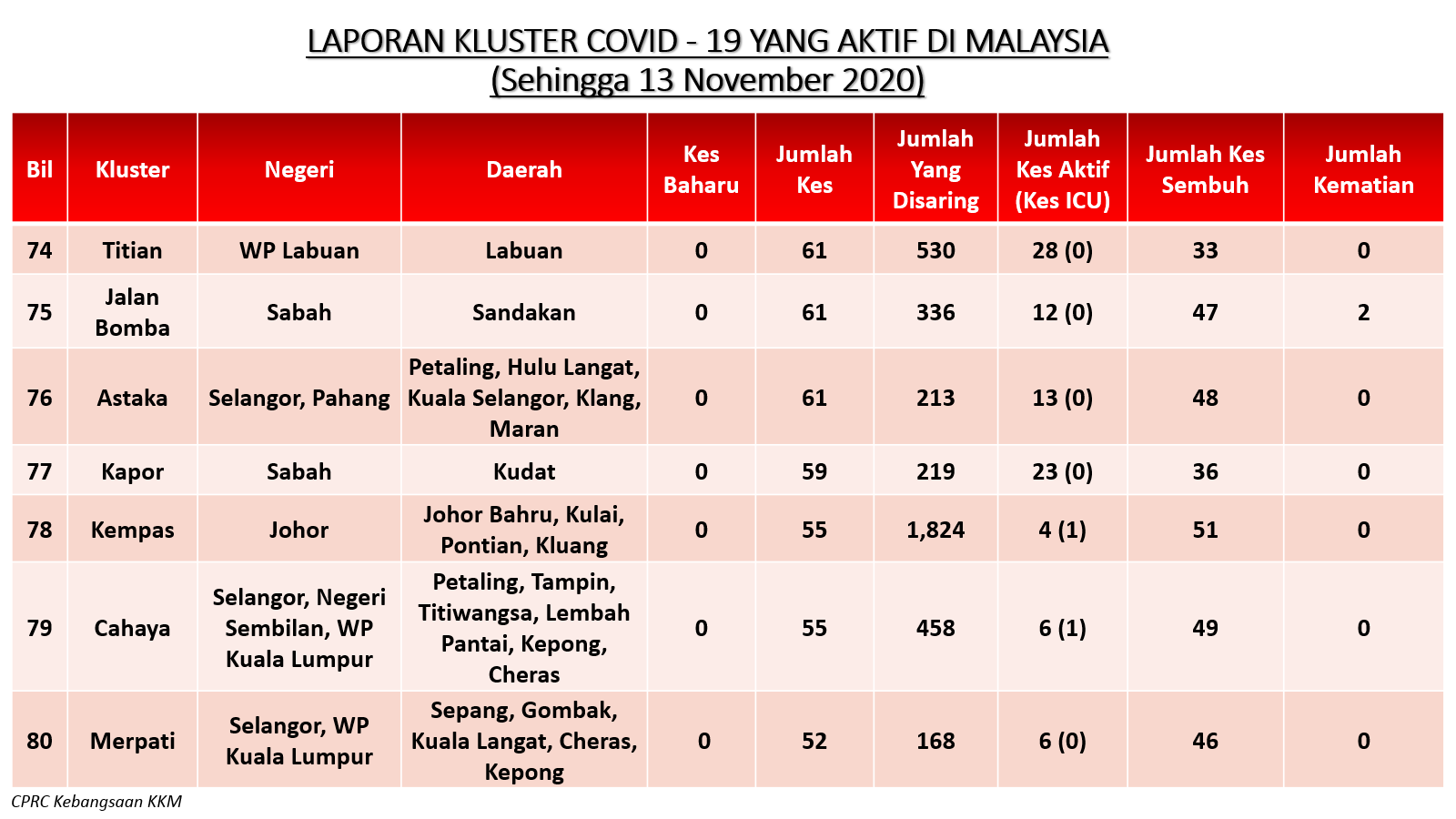 LAPORAN KLUSTER COVID - 19 YANG AKTIF DI MALAYSIA
(Sehingga 13 November 2020)

| Bil | Kluster | Negeri | Daerah | Kes Baharu | Jumlah Kes | Jumlah Yang Disaring | Jumlah Kes Aktif (Kes ICU) | Jumlah Kes Sembuh | Jumlah Kematian |
|---|---|---|---|---|---|---|---|---|---|
| 74 | Titian | WP Labuan | Labuan | 0 | 61 | 530 | 28 (0) | 33 | 0 |
| 75 | Jalan Bomba | Sabah | Sandakan | 0 | 61 | 336 | 12 (0) | 47 | 2 |
| 76 | Astaka | Selangor, Pahang | Petaling, Hulu Langat, Kuala Selangor, Klang, Maran | 0 | 61 | 213 | 13 (0) | 48 | 0 |
| 77 | Kapor | Sabah | Kudat | 0 | 59 | 219 | 23 (0) | 36 | 0 |
| 78 | Kempas | Johor | Johor Bahru, Kulai, Pontian, Kluang | 0 | 55 | 1,824 | 4 (1) | 51 | 0 |
| 79 | Cahaya | Selangor, Negeri Sembilan, WP Kuala Lumpur | Petaling, Tampin, Titiwangsa, Lembah Pantai, Kepong, Cheras | 0 | 55 | 458 | 6 (1) | 49 | 0 |
| 80 | Merpati | Selangor, WP Kuala Lumpur | Sepang, Gombak, Kuala Langat, Cheras, Kepong | 0 | 52 | 168 | 6 (0) | 46 | 0 |

CPRC Kebangsaan KKM